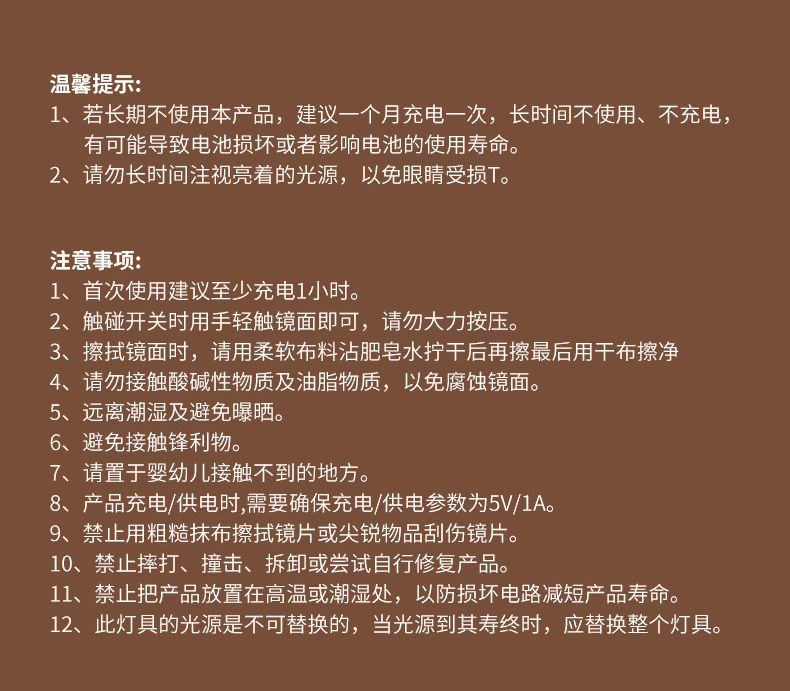 温馨提示:
1、若长期不使用本产品，建议一个月充电一次，长时间不使用、不充电，有可能导致电池损坏或者影响电池的使用寿命。
2、请勿长时间注视亮着的光源，以免眼睛受损T。

注意事项:
1、首次使用建议至少充电1小时。
2、触碰开关时用手轻触镜面即可，请勿大力按压。
3、擦拭镜面时，请用柔软布料沾肥皂水拧干后再擦最后用干布擦净
4、请勿接触酸碱性物质及油脂物质，以免腐蚀镜面。
5、远离潮湿及避免曝晒。
6、避免接触锋利物。
7、请置于婴幼儿接触不到的地方。
8、产品充电/供电时,需要确保充电/供电参数为5V/1A。
9、禁止用粗糙抹布擦拭镜片或尖锐物品刮伤镜片。
10、禁止摔打、撞击、拆卸或尝试自行修复产品。
11、禁止把产品放置在高温或潮湿处，以防损坏电路减短产品寿命。
12、此灯具的光源是不可替换的，当光源到其寿终时，应替换整个灯具。